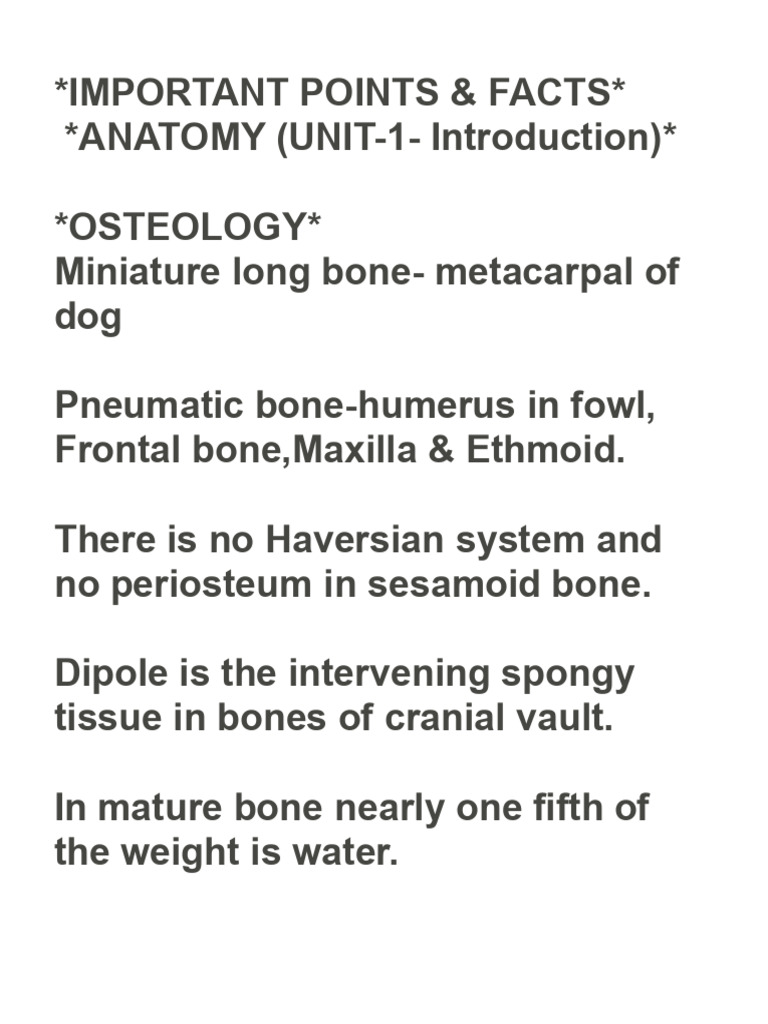 \*IMPORTANT POINTS & FACTS\*
\*ANATOMY (UNIT-1- Introduction)\*

\*OSTEOLOGY\*
Miniature long bone- metacarpal of dog

Pneumatic bone-humerus in fowl, Frontal bone,Maxilla & Ethmoid.

There is no Haversian system and no periosteum in sesamoid bone.

Dipole is the intervening spongy tissue in bones of cranial vault.

In mature bone nearly one fifth of the weight is water.